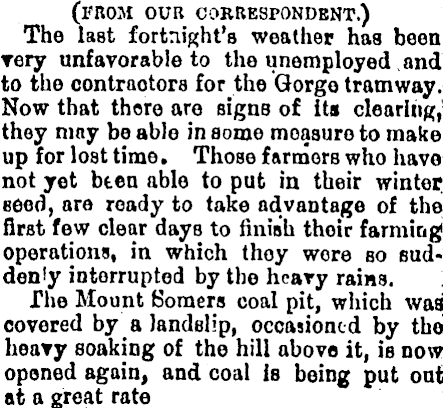 (FROM OUR CORRESPONDENT.)

The last fortnight's weather has been very unfavorable to the unemployed and to the contractors for the Gorge tramway. Now that there are signs of its clearing, they may be able in some measure to make up for lost time. Those farmers who have not yet been able to put in their winter seed, are ready to take advantage of the first few clear days to finish their farming operations, in which they were so suddenly interrupted by the heavy rains.

The Mount Somers coal pit, which was covered by a landslip, occasioned by the heavy soaking of the hill above it, is now opened again, and coal is being put out at a great rate